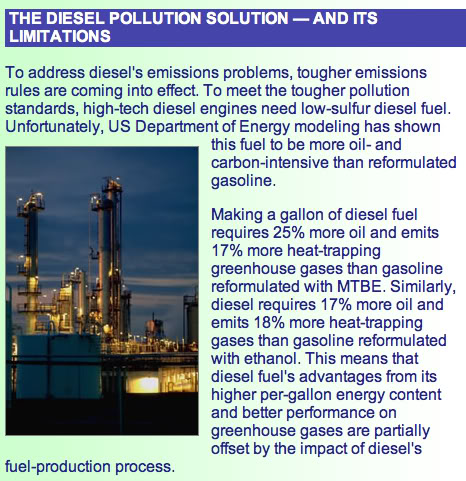 THE DIESEL POLLUTION SOLUTION — AND ITS LIMITATIONS

To address diesel's emissions problems, tougher emissions rules are coming into effect. To meet the tougher pollution standards, high-tech diesel engines need low-sulfur diesel fuel. Unfortunately, US Department of Energy modeling has shown this fuel to be more oil- and carbon-intensive than reformulated gasoline.

Making a gallon of diesel fuel requires 25% more oil and emits 17% more heat-trapping greenhouse gases than gasoline reformulated with MTBE. Similarly, diesel requires 17% more oil and emits 18% more heat-trapping gases than gasoline reformulated with ethanol. This means that diesel fuel's advantages from its higher per-gallon energy content and better performance on greenhouse gases are partially offset by the impact of diesel's fuel-production process.